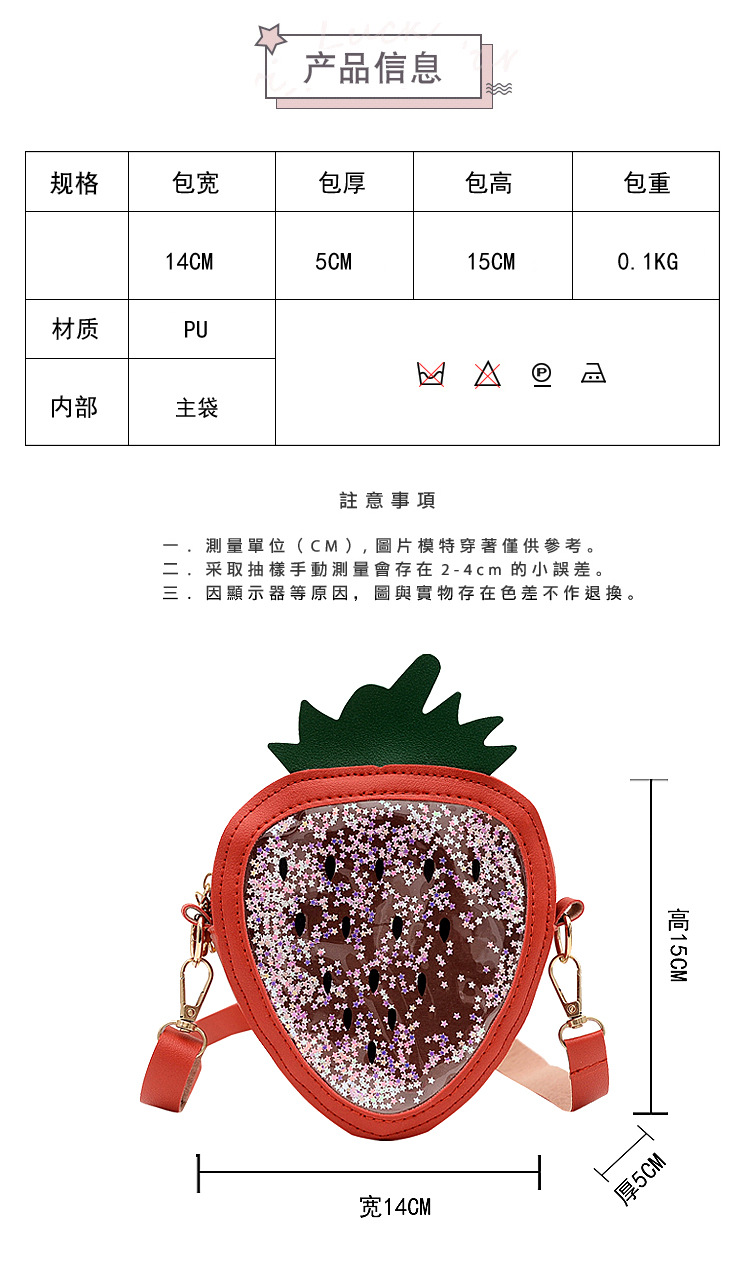 产品信息

| 规格 | 包宽 | 包厚 | 包高 | 包重 |
|---|---|---|---|---|
|  | 14CM | 5CM | 15CM | 0.1KG |
| 材质 | PU |  |  |  |
| 内部 | 主袋 |  |  |  |

註意事項

一.測量單位(CM),圖片模特穿著僅供參考。
二.采取抽樣手動測量會存在2-4cm的小誤差。
三.因顯示器等原因,圖與實物存在色差不作退換。

高15CM

厚5CM

宽14CM